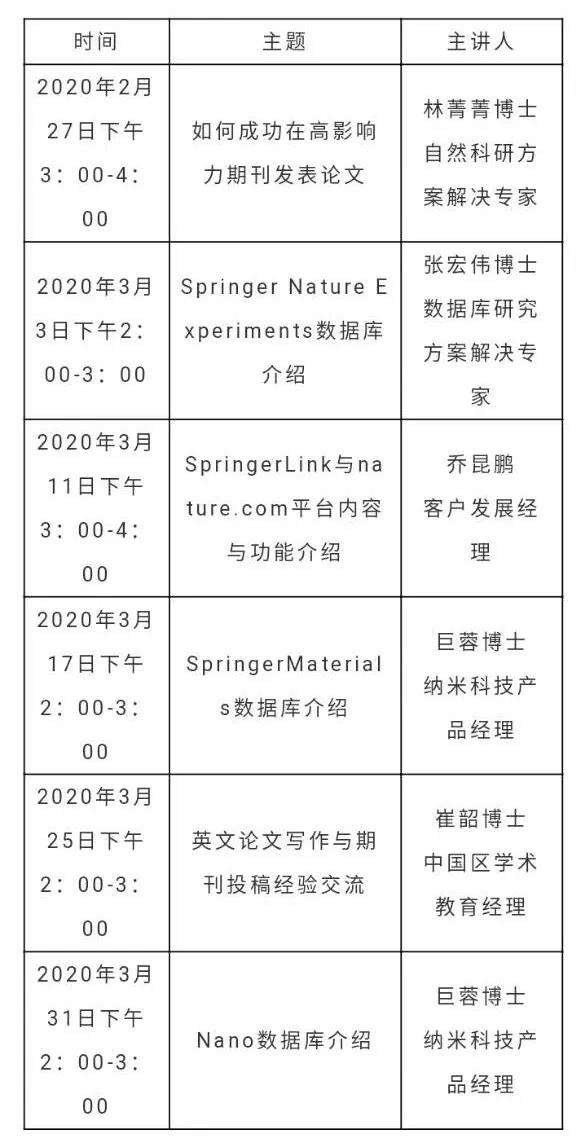 | 时间 | 主题 | 主讲人 |
|---|---|---|
| 2020年2月27日下午3：00-4：00 | 如何成功在高影响力期刊发表论文 | 林菁菁博士 自然科研方案解决专家 |
| 2020年3月3日下午2：00-3：00 | Springer Nature Experiments数据库介绍 | 张宏伟博士 数据库研究方案解决专家 |
| 2020年3月11日下午3：00-4：00 | SpringerLink与nature.com平台内容与功能介绍 | 乔昆鹏 客户发展经理 |
| 2020年3月17日下午2：00-3：00 | SpringerMaterials数据库介绍 | 巨蓉博士 纳米科技产品经理 |
| 2020年3月25日下午2：00-3：00 | 英文论文写作与期刊投稿经验交流 | 崔韶博士 中国区学术教育经理 |
| 2020年3月31日下午2：00-3：00 | Nano数据库介绍 | 巨蓉博士 纳米科技产品经理 |